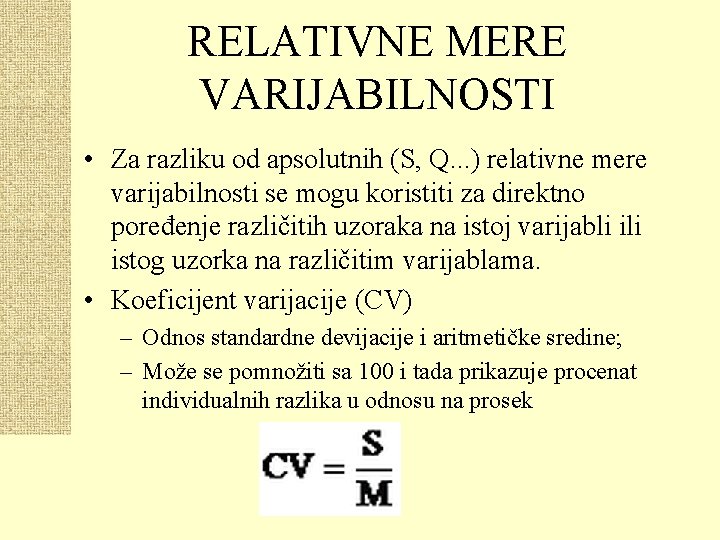 RELATIVNE MERE VARIJABILNOSTI

• Za razliku od apsolutnih (S, Q...) relativne mere varijabilnosti se mogu koristiti za direktno poređenje različitih uzoraka na istoj varijabli ili istog uzorka na različitim varijablama.

• Koeficijent varijacije (CV)
– Odnos standardne devijacije i aritmetičke sredine;
– Može se pomnožiti sa 100 i tada prikazuje procenat individualnih razlika u odnosu na prosek

$CV = \frac{S}{M}$